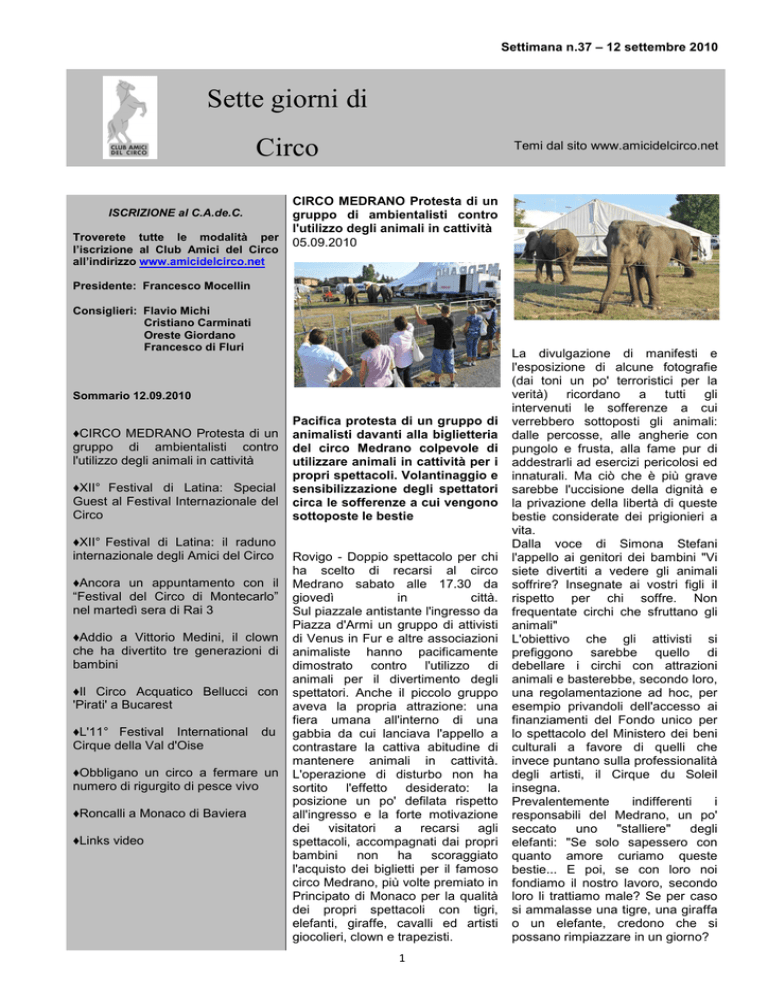 Settimana n.37 – 12 settembre 2010

CLUB AMICI DEL CIRCO

Sette giorni di
Circo

Temi dal sito www.amicidelcirco.net

ISCRIZIONE al C.A.de.C.

Troverete tutte le modalità per l'iscrizione al Club Amici del Circo all'indirizzo www.amicidelcirco.net

Presidente: Francesco Mocellin

Consiglieri: Flavio Michi
Cristiano Carminati
Oreste Giordano
Francesco di Fluri

Sommario 12.09.2010

♦CIRCO MEDRANO Protesta di un gruppo di ambientalisti contro l'utilizzo degli animali in cattività

♦XII° Festival di Latina: Special Guest al Festival Internazionale del Circo

♦XII° Festival di Latina: il raduno internazionale degli Amici del Circo

♦Ancora un appuntamento con il "Festival del Circo di Montecarlo" nel martedì sera di Rai 3

♦Addio a Vittorio Medini, il clown che ha divertito tre generazioni di bambini

♦Il Circo Acquatico Bellucci con 'Pirati' a Bucarest

♦L'11° Festival International du Cirque della Val d'Oise

♦Obbligano un circo a fermare un numero di rigurgito di pesce vivo

♦Roncalli a Monaco di Baviera

♦Links video

CIRCO MEDRANO Protesta di un gruppo di ambientalisti contro l'utilizzo degli animali in cattività
05.09.2010

Pacifica protesta di un gruppo di animalisti davanti alla biglietteria del circo Medrano colpevole di utilizzare animali in cattività per i propri spettacoli. Volantinaggio e sensibilizzazione degli spettatori circa le sofferenze a cui vengono sottoposte le bestie

Rovigo - Doppio spettacolo per chi ha scelto di recarsi al circo Medrano sabato alle 17.30 da giovedì in città. Sul piazzale antistante l'ingresso da Piazza d'Armi un gruppo di attivisti di Venus in Fur e altre associazioni animaliste hanno pacificamente dimostrato contro l'utilizzo di animali per il divertimento degli spettatori. Anche il piccolo gruppo aveva la propria attrazione: una fiera umana all'interno di una gabbia da cui lanciava l'appello a contrastare la cattiva abitudine di mantenere animali in cattività. L'operazione di disturbo non ha sortito l'effetto desiderato: la posizione un po' defilata rispetto all'ingresso e la forte motivazione dei visitatori a recarsi agli spettacoli, accompagnati dai propri bambini non ha scoraggiato l'acquisto dei biglietti per il famoso circo Medrano, più volte premiato in Principato di Monaco per la qualità dei propri spettacoli con tigri, elefanti, giraffe, cavalli ed artisti giocolieri, clown e trapezisti.

La divulgazione di manifesti e l'esposizione di alcune fotografie (dai toni un po' terroristici per la verità) ricordano a tutti gli intervenuti le sofferenze a cui verrebbero sottoposti gli animali: dalle percosse, alle angherie con pungolo e frusta, alla fame pur di addestrarli ad esercizi pericolosi ed innaturali. Ma ciò che è più grave sarebbe l'uccisione della dignità e la privazione della libertà di queste bestie considerate dei prigionieri a vita.
Dalla voce di Simona Stefani l'appello ai genitori dei bambini "Vi siete divertiti a vedere gli animali soffrire? Insegnate ai vostri figli il rispetto per chi soffre. Non frequentate circhi che sfruttano gli animali"
L'obiettivo che gli attivisti si prefiggono sarebbe quello di debellare i circhi con attrazioni animali e basterebbe, secondo loro, una regolamentazione ad hoc, per esempio privandoli dell'accesso ai finanziamenti del Fondo unico per lo spettacolo del Ministero dei beni culturali a favore di quelli che invece puntano sulla professionalità degli artisti, il Cirque du Soleil insegna.
Prevalentemente indifferenti i responsabili del Medrano, un po' seccato uno "stalliere" degli elefanti: "Se solo sapessero con quanto amore curiamo queste bestie... E poi, se con loro noi fondiamo il nostro lavoro, secondo loro li trattiamo male? Se per caso si ammalasse una tigre, una giraffa o un elefante, credono che si possano rimpiazzare in un giorno?

1